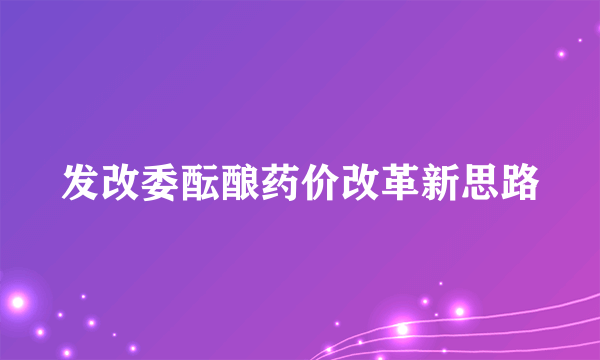 发改委酝酿药价改革新思路